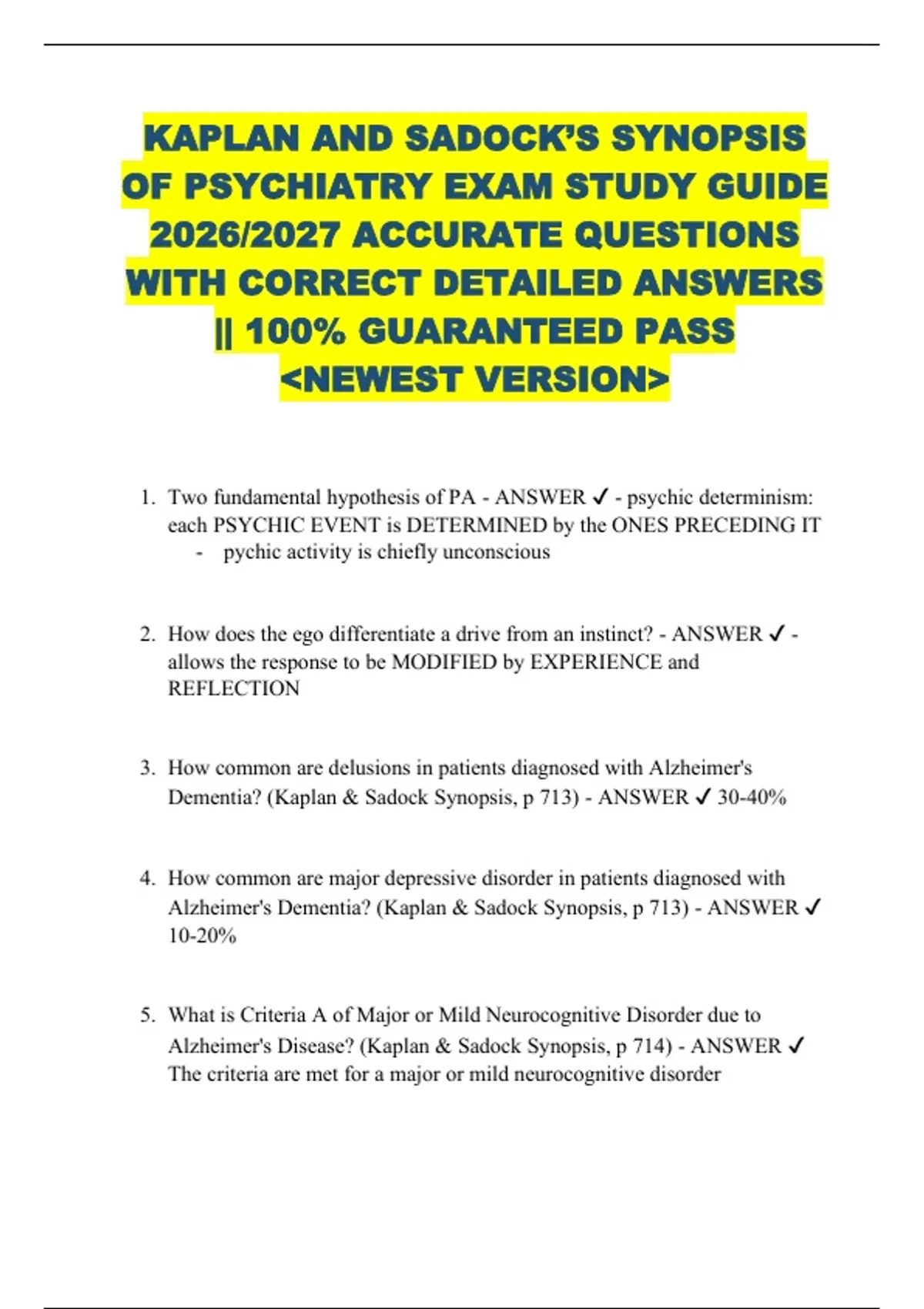 KAPLAN AND SADOCK'S SYNOPSIS OF PSYCHIATRY EXAM STUDY GUIDE 2026/2027 ACCURATE QUESTIONS WITH CORRECT DETAILED ANSWERS || 100% GUARANTEED PASS <NEWEST VERSION>

1. Two fundamental hypothesis of PA - ANSWER ✓ - psychic determinism: each PSYCHIC EVENT is DETERMINED by the ONES PRECEDING IT
- pychic activity is chiefly unconscious

2. How does the ego differentiate a drive from an instinct? - ANSWER ✓ - allows the response to be MODIFIED by EXPERIENCE and REFLECTION

3. How common are delusions in patients diagnosed with Alzheimer's Dementia? (Kaplan & Sadock Synopsis, p 713) - ANSWER ✓ 30-40%

4. How common are major depressive disorder in patients diagnosed with Alzheimer's Dementia? (Kaplan & Sadock Synopsis, p 713) - ANSWER ✓ 10-20%

5. What is Criteria A of Major or Mild Neurocognitive Disorder due to Alzheimer's Disease? (Kaplan & Sadock Synopsis, p 714) - ANSWER ✓ The criteria are met for a major or mild neurocognitive disorder